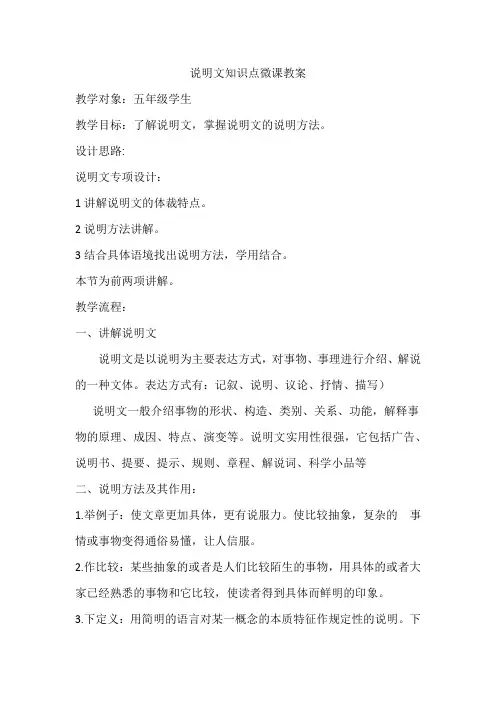 说明文知识点微课教案

教学对象：五年级学生

教学目标：了解说明文，掌握说明文的说明方法。

设计思路:

说明文专项设计：

1 讲解说明文的体裁特点。

2 说明方法讲解。

3 结合具体语境找出说明方法，学用结合。

本节为前两项讲解。

教学流程：

一、讲解说明文

说明文是以说明为主要表达方式，对事物、事理进行介绍、解说的一种文体。表达方式有：记叙、说明、议论、抒情、描写）

说明文一般介绍事物的形状、构造、类别、关系、功能，解释事物的原理、成因、特点、演变等。说明文实用性很强，它包括广告、说明书、提要、提示、规则、章程、解说词、科学小品等

二、说明方法及其作用：

1.举例子：使文章更加具体，更有说服力。使比较抽象，复杂的 事情或事物变得通俗易懂，让人信服。

2.作比较：某些抽象的或者是人们比较陌生的事物，用具体的或者大家已经熟悉的事物和它比较，使读者得到具体而鲜明的印象。

3.下定义：用简明的语言对某一概念的本质特征作规定性的说明。下